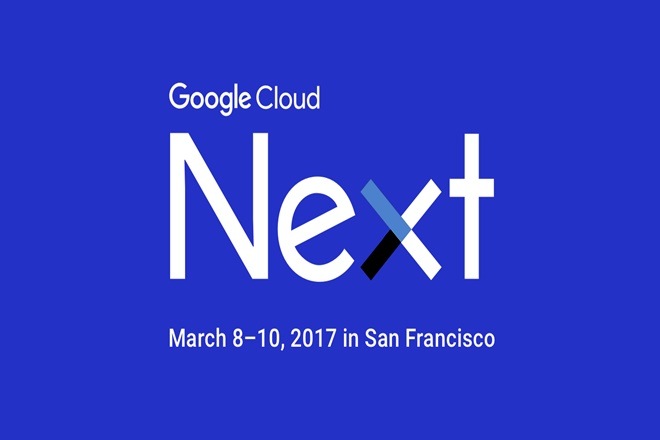 Google Cloud

Next

March 8–10, 2017 in San Francisco